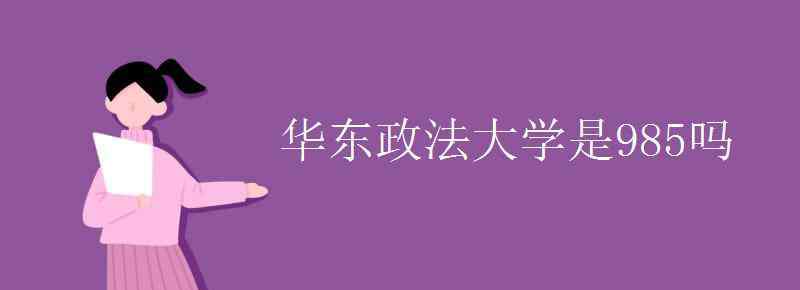 华东政法大学是985吗